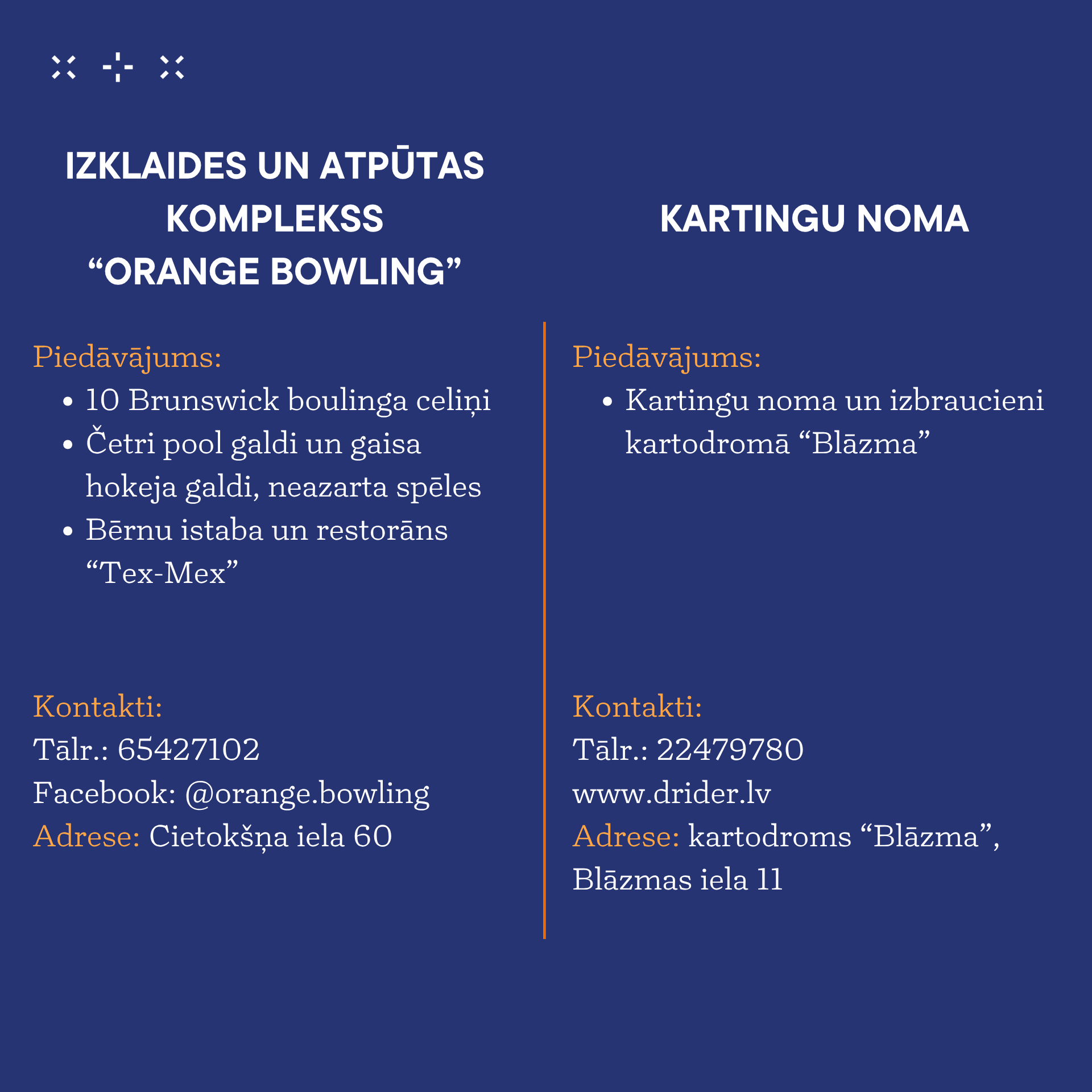 IZKLAIDES UN ATPŪTAS KOMPLEKSS “ORANGE BOWLING”

Piedāvājums:
- 10 Brunswick boulinga celiņi
- Četri pool galdi un gaisa hokeja galdi, neazarta spēles
- Bērnu istaba un restorāns “Tex-Mex”

Kontakti:
Tālr.: 65427102
Facebook: @orange.bowling
Adrese: Cietokšņa iela 60

KARTINGU NOMA

Piedāvājums:
- Kartingu noma un izbraucieni kartodromā “Blāzma”

Kontakti:
Tālr.: 22479780
www.drider.lv
Adrese: kartodroms “Blāzma”, Blāzmas iela 11